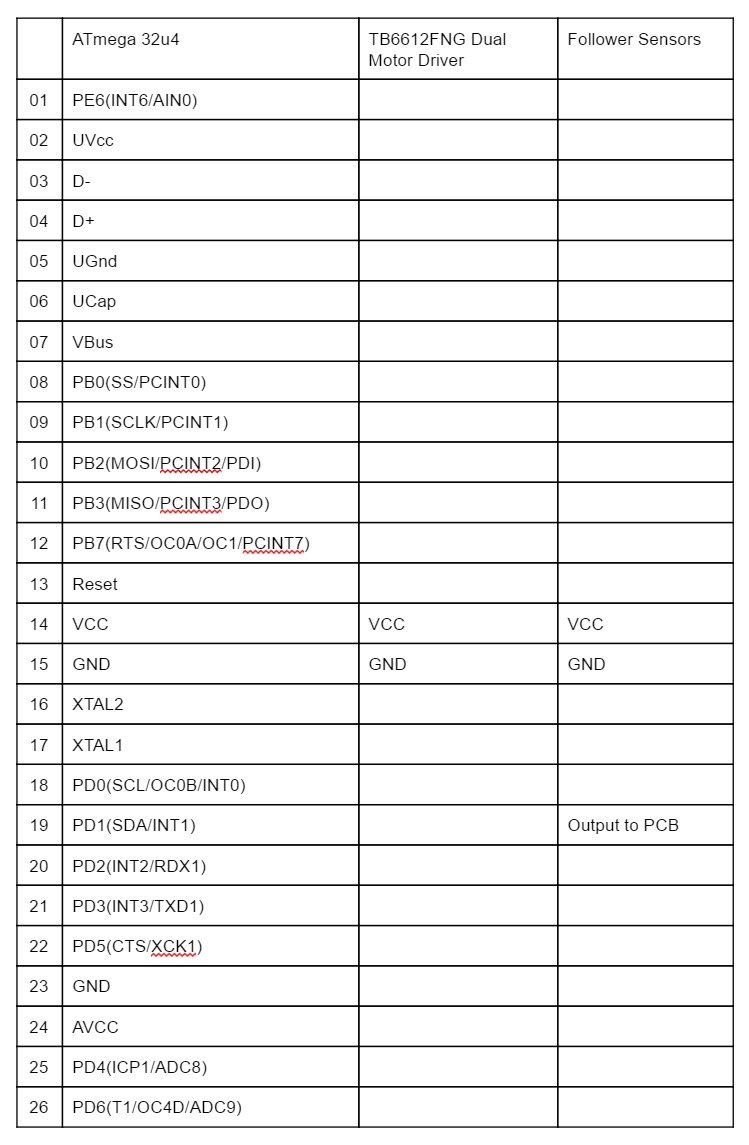 | | ATmega 32u4 | TB6612FNG Dual Motor Driver | Follower Sensors |
|---|---|---|---|
| 01 | PE6(INT6/AIN0) | | |
| 02 | UVcc | | |
| 03 | D- | | |
| 04 | D+ | | |
| 05 | UGnd | | |
| 06 | UCap | | |
| 07 | VBus | | |
| 08 | PB0(SS/PCINT0) | | |
| 09 | PB1(SCLK/PCINT1) | | |
| 10 | PB2(MOSI/PCINT2/PDI) | | |
| 11 | PB3(MISO/PCINT3/PDO) | | |
| 12 | PB7(RTS/OC0A/OC1/PCINT7) | | |
| 13 | Reset | | |
| 14 | VCC | VCC | VCC |
| 15 | GND | GND | GND |
| 16 | XTAL2 | | |
| 17 | XTAL1 | | |
| 18 | PD0(SCL/OC0B/INT0) | | |
| 19 | PD1(SDA/INT1) | | Output to PCB |
| 20 | PD2(INT2/RDX1) | | |
| 21 | PD3(INT3/TXD1) | | |
| 22 | PD5(CTS/XCK1) | | |
| 23 | GND | | |
| 24 | AVCC | | |
| 25 | PD4(ICP1/ADC8) | | |
| 26 | PD6(T1/OC4D/ADC9) | | |